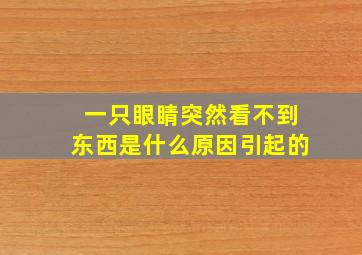 一只眼睛突然看不到东西是什么原因引起的